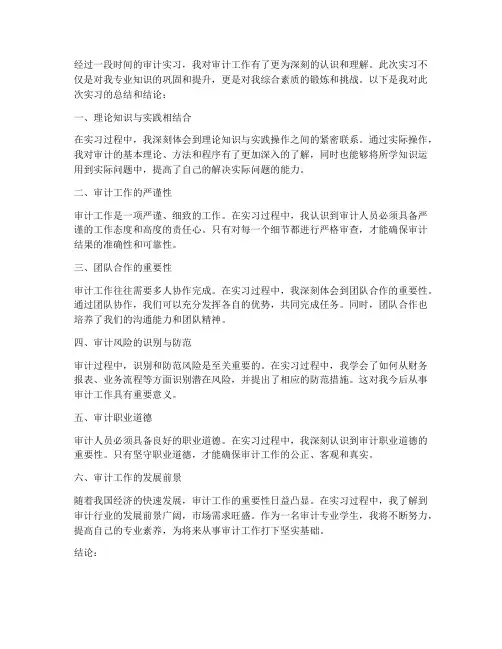 经过一段时间的审计实习，我对审计工作有了更为深刻的认识和理解。此次实习不仅是对我专业知识的巩固和提升，更是对我综合素质的锻炼和挑战。以下是我对此次实习的总结和结论：

一、理论知识与实践相结合

在实习过程中，我深刻体会到理论知识与实践操作之间的紧密联系。通过实际操作，我对审计的基本理论、方法和程序有了更加深入的了解，同时也能够将所学知识运用到实际问题中，提高了自己的解决实际问题的能力。

二、审计工作的严谨性

审计工作是一项严谨、细致的工作。在实习过程中，我认识到审计人员必须具备严谨的工作态度和高度的责任心。只有对每一个细节都进行严格审查，才能确保审计结果的准确性和可靠性。

三、团队合作的重要性

审计工作往往需要多人协作完成。在实习过程中，我深刻体会到团队合作的重要性。通过团队协作，我们可以充分发挥各自的优势，共同完成任务。同时，团队合作也培养了我们的沟通能力和团队精神。

四、审计风险的识别与防范

审计过程中，识别和防范风险是至关重要的。在实习过程中，我学会了如何从财务报表、业务流程等方面识别潜在风险，并提出了相应的防范措施。这对我今后从事审计工作具有重要意义。

五、审计职业道德

审计人员必须具备良好的职业道德。在实习过程中，我深刻认识到审计职业道德的重要性。只有坚守职业道德，才能确保审计工作的公正、客观和真实。

六、审计工作的发展前景

随着我国经济的快速发展，审计工作的重要性日益凸显。在实习过程中，我了解到审计行业的发展前景广阔，市场需求旺盛。作为一名审计专业学生，我将不断努力，提高自己的专业素养，为将来从事审计工作打下坚实基础。

结论：